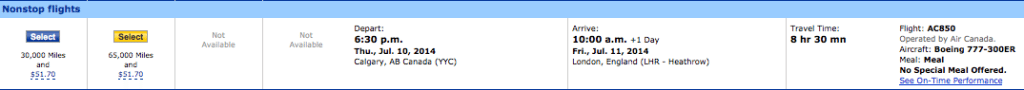 Nonstop flights

Select
30,000 Miles and $51.70

Select
65,000 Miles and $51.70

Not Available

Not Available

Depart:
6:30 p.m.
Thu., Jul. 10, 2014
Calgary, AB Canada (YYC)

Arrive:
10:00 a.m. +1 Day
Fri., Jul. 11, 2014
London, England (LHR - Heathrow)

Travel Time:
8 hr 30 mn

Flight: AC850
Operated by Air Canada.
Aircraft: Boeing 777-300ER
Meal: Meal
No Special Meal Offered.
See On-Time Performance